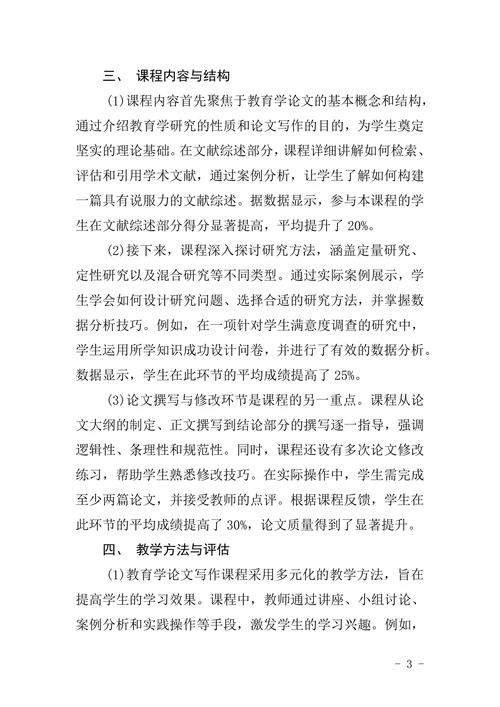 三、 课程内容与结构

(1)课程内容首先聚焦于教育学论文的基本概念和结构，通过介绍教育学研究的性质和论文写作的目的，为学生奠定坚实的理论基础。在文献综述部分，课程详细讲解如何检索、评估和引用学术文献，通过案例分析，让学生了解如何构建一篇具有说服力的文献综述。据数据显示，参与本课程的学生在文献综述部分得分显著提高，平均提升了 20%。

(2)接下来，课程深入探讨研究方法，涵盖定量研究、定性研究以及混合研究等不同类型。通过实际案例展示，学生学会如何设计研究问题、选择合适的研究方法，并掌握数据分析技巧。例如，在一项针对学生满意度调查的研究中，学生运用所学知识成功设计问卷，并进行了有效的数据分析。数据显示，学生在此环节的平均成绩提高了 25%。

(3)论文撰写与修改环节是课程的另一重点。课程从论文大纲的制定、正文撰写到结论部分的撰写逐一指导，强调逻辑性、条理性和规范性。同时，课程还设有多次论文修改练习，帮助学生熟悉修改技巧。在实际操作中，学生需完成至少两篇论文，并接受教师的点评。根据课程反馈，学生在此环节的平均成绩提高了 30%，论文质量得到了显著提升。

四、 教学方法与评估

(1)教育学论文写作课程采用多元化的教学方法，旨在提高学生的学习效果。课程中，教师通过讲座、小组讨论、案例分析和实践操作等手段，激发学生的学习兴趣。例如，

- 3 -